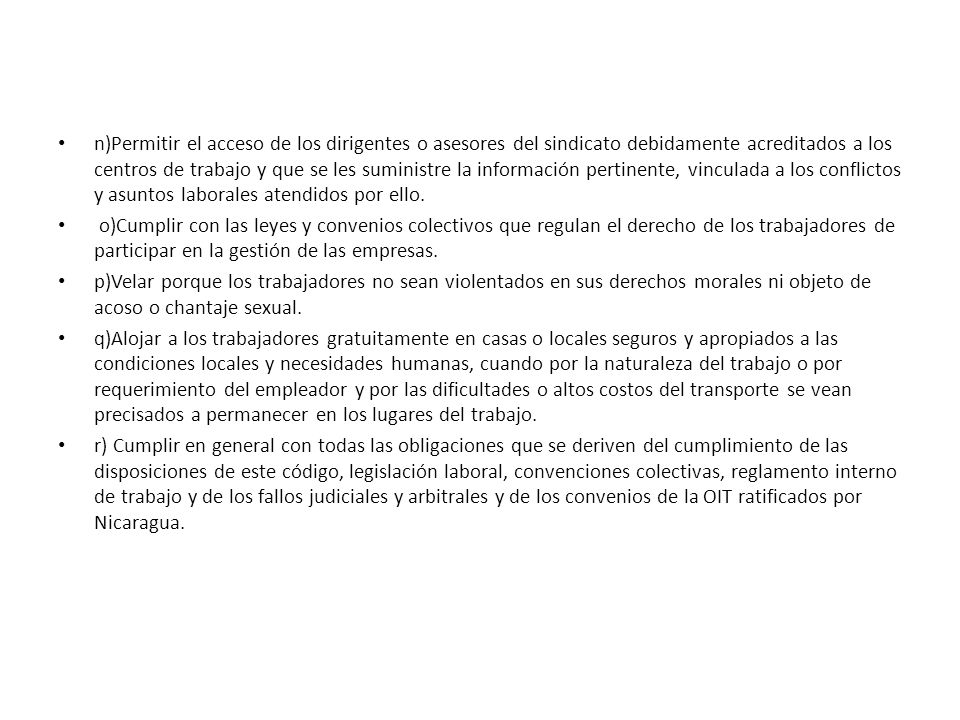 • n)Permitir el acceso de los dirigentes o asesores del sindicato debidamente acreditados a los centros de trabajo y que se les suministre la información pertinente, vinculada a los conflictos y asuntos laborales atendidos por ello.

• o)Cumplir con las leyes y convenios colectivos que regulan el derecho de los trabajadores de participar en la gestión de las empresas.

• p)Velar porque los trabajadores no sean violentados en sus derechos morales ni objeto de acoso o chantaje sexual.

• q)Alojar a los trabajadores gratuitamente en casas o locales seguros y apropiados a las condiciones locales y necesidades humanas, cuando por la naturaleza del trabajo o por requerimiento del empleador y por las dificultades o altos costos del transporte se vean precisados a permanecer en los lugares del trabajo.

• r) Cumplir en general con todas las obligaciones que se deriven del cumplimiento de las disposiciones de este código, legislación laboral, convenciones colectivas, reglamento interno de trabajo y de los fallos judiciales y arbitrales y de los convenios de la OIT ratificados por Nicaragua.